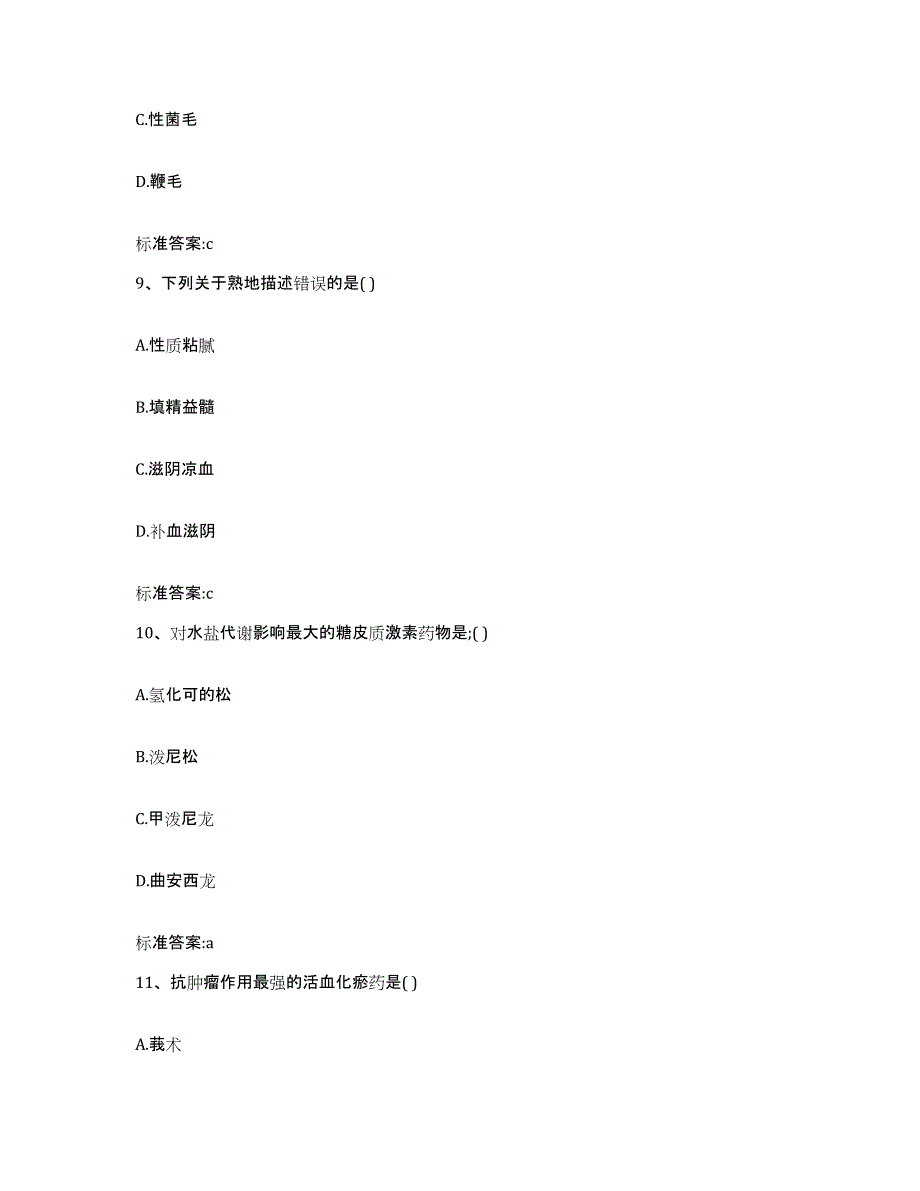 C.性菌毛

D.鞭毛

标准答案:c

9、下列关于熟地描述错误的是( )

A.性质粘腻

B.填精益髓

C.滋阴凉血

D.补血滋阴

标准答案:c

10、对水盐代谢影响最大的糖皮质激素药物是;( )

A.氢化可的松

B.泼尼松

C.甲泼尼龙

D.曲安西龙

标准答案:a

11、抗肿瘤作用最强的活血化瘀药是( )

A.莪术